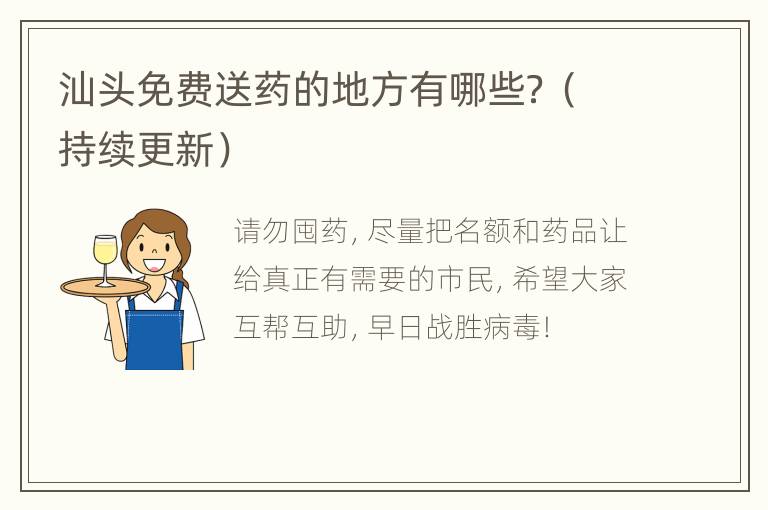 汕头免费送药的地方有哪些?（持续更新）

请勿囤药, 尽量把名额和药品让给真正有需要的市民, 希望大家互帮互助, 早日战胜病毒!